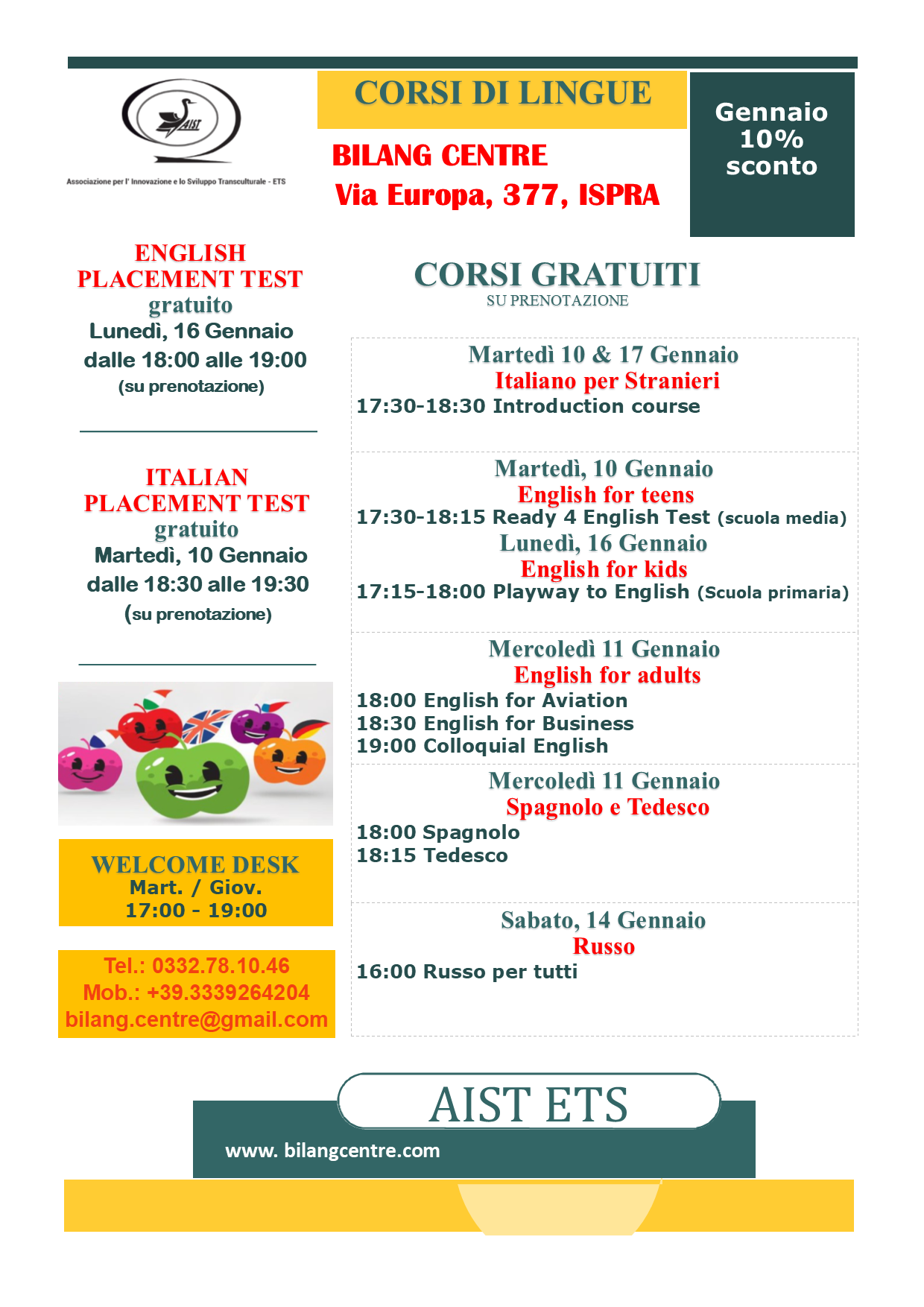 AIST

Associazione per l' Innovazione e lo Sviluppo Transculturale - ETS

CORSI DI LINGUE

BILANG CENTRE
Via Europa, 377, ISPRA

Gennaio 10% sconto

ENGLISH PLACEMENT TEST
gratuito
Lunedì, 16 Gennaio
dalle 18:00 alle 19:00
(su prenotazione)

ITALIAN PLACEMENT TEST
gratuito
Martedì, 10 Gennaio
dalle 18:30 alle 19:30
(su prenotazione)

WELCOME DESK
Mart. / Giov.
17:00 - 19:00

Tel.: 0332.78.10.46
Mob.: +39.3339264204
bilang.centre@gmail.com

CORSI GRATUITI
SU PRENOTAZIONE

Martedì 10 & 17 Gennaio
Italiano per Stranieri
17:30-18:30 Introduction course

Martedì, 10 Gennaio
English for teens
17:30-18:15 Ready 4 English Test (scuola media)
Lunedì, 16 Gennaio
English for kids
17:15-18:00 Playway to English (Scuola primaria)

Mercoledì 11 Gennaio
English for adults
18:00 English for Aviation
18:30 English for Business
19:00 Colloquial English

Mercoledì 11 Gennaio
Spagnolo e Tedesco
18:00 Spagnolo
18:15 Tedesco

Sabato, 14 Gennaio
Russo
16:00 Russo per tutti

AIST ETS

www. bilangcentre.com